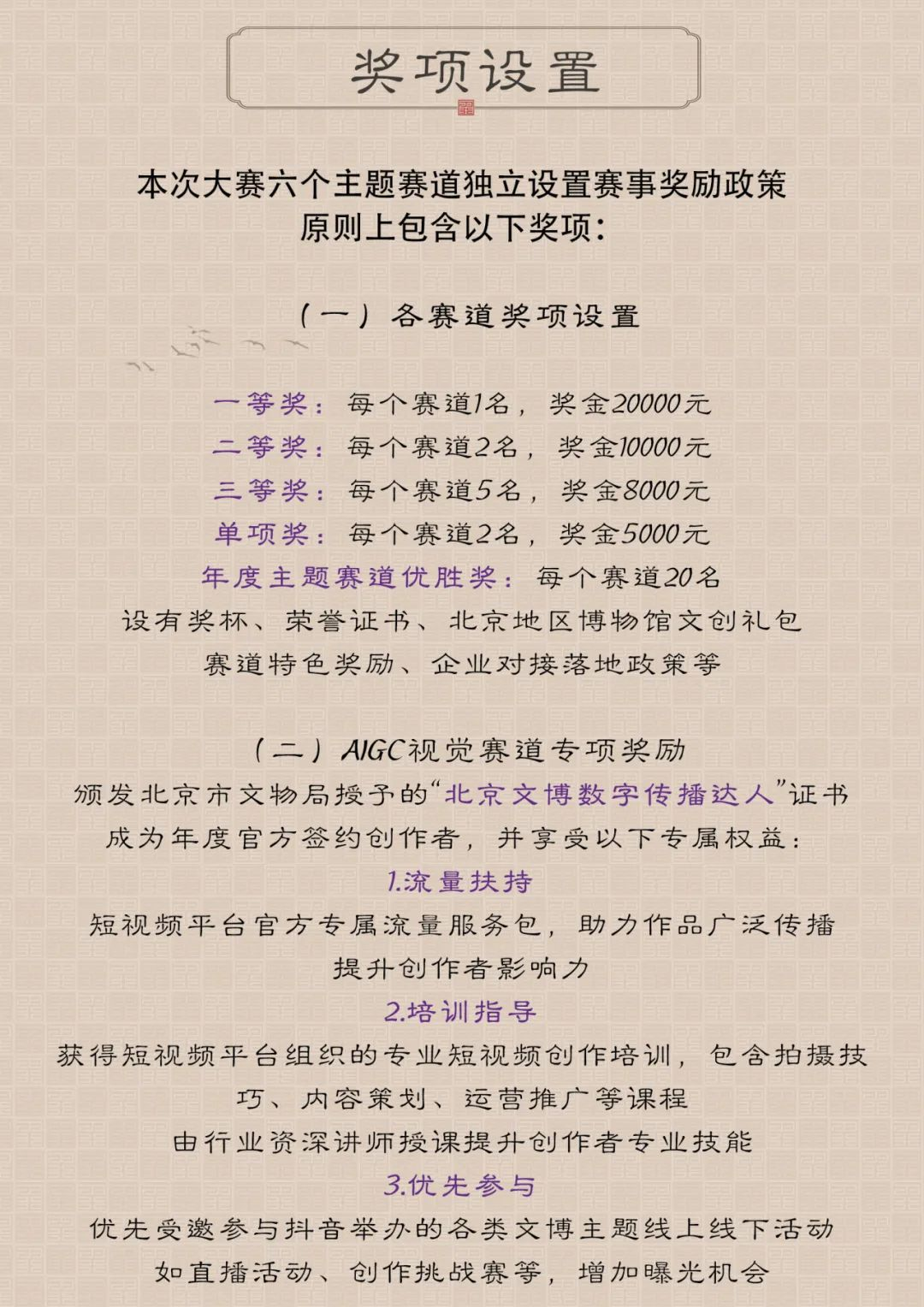 奖项设置

本次大赛六个主题赛道独立设置赛事奖励政策
原则上包含以下奖项：

（一）各赛道奖项设置

一等奖：每个赛道1名，奖金20000元
二等奖：每个赛道2名，奖金10000元
三等奖：每个赛道5名，奖金8000元
单项奖：每个赛道2名，奖金5000元
年度主题赛道优胜奖：每个赛道20名
设有奖杯、荣誉证书、北京地区博物馆文创礼包
赛道特色奖励、企业对接落地政策等

（二）AIGC视觉赛道专项奖励
颁发北京市文物局授予的“北京文博数字传播达人”证书
成为年度官方签约创作者，并享受以下专属权益：
1.流量扶持
短视频平台官方专属流量服务包，助力作品广泛传播
提升创作者影响力
2.培训指导
获得短视频平台组织的专业短视频创作培训，包含拍摄技巧、内容策划、运营推广等课程
由行业资深讲师授课提升创作者专业技能
3.优先参与
优先受邀参与抖音举办的各类文博主题线上线下活动
如直播活动、创作挑战赛等，增加曝光机会